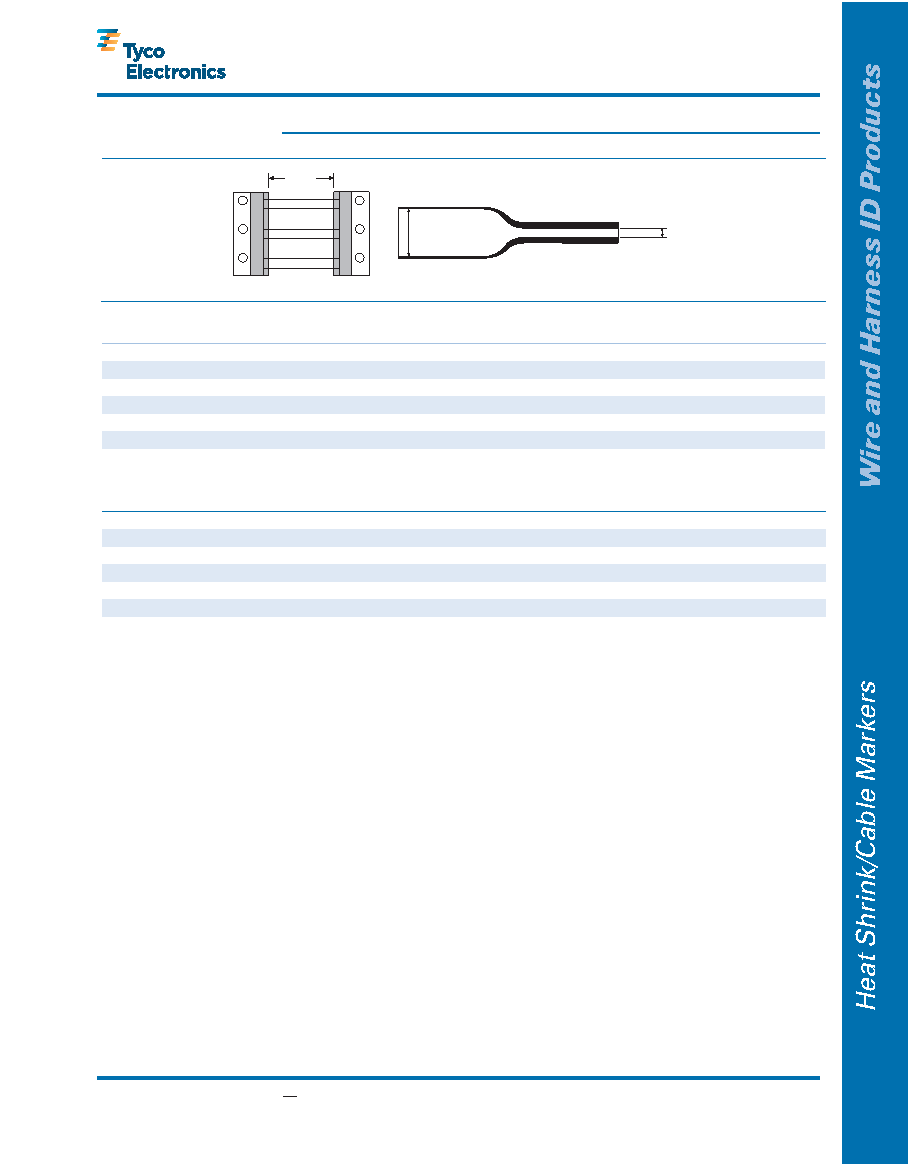 Tyco
Electronics

Wire and Harness ID Products

Heat Shrink/Cable Markers